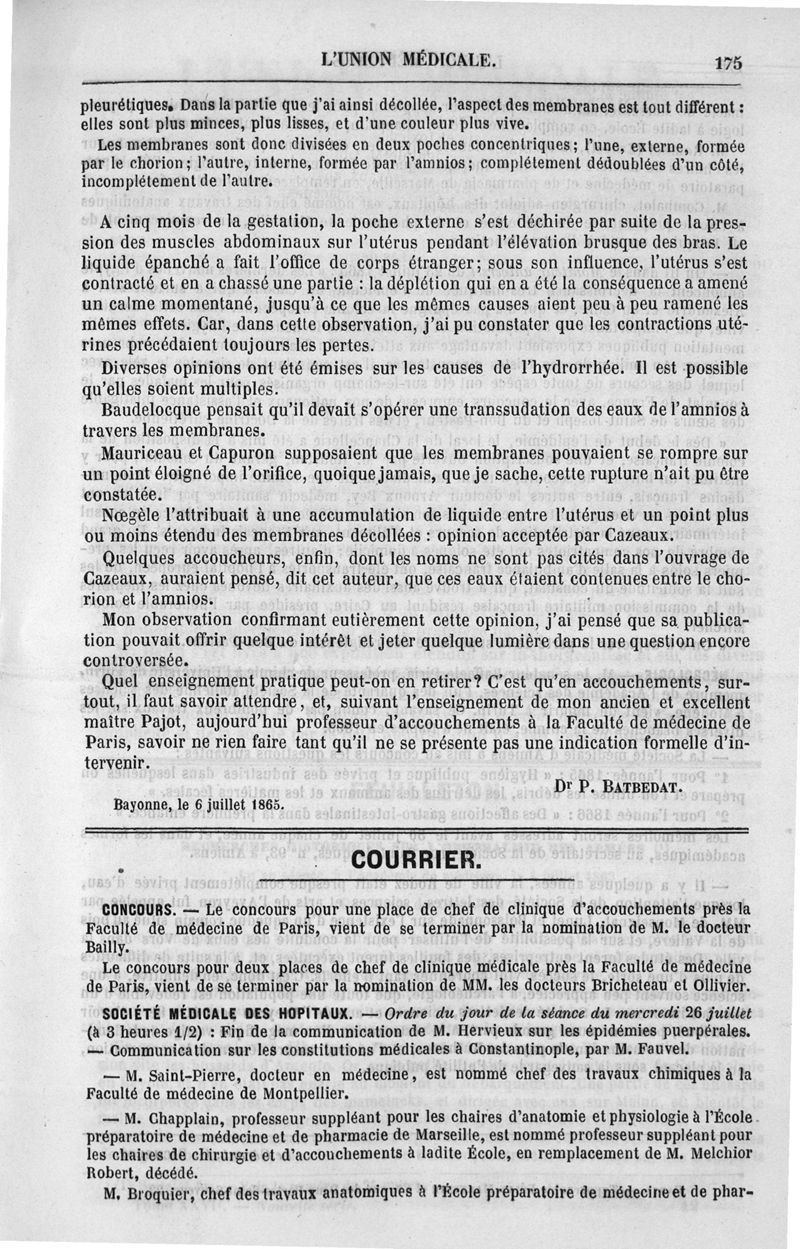 L'UNION MÉDICALE. 175

pleurétiques. Dans la partie que j'ai ainsi décollée, l'aspect des membranes est tout différent : elles sont plus minces, plus lisses, et d'une couleur plus vive.

Les membranes sont donc divisées en deux poches concentriques; l'une, externe, formée par le chorion; l'autre, interne, formée par l'amnios; complétement dédoublées d'un côté, incomplétement de l'autre.

A cinq mois de la gestation, la poche externe s'est déchirée par suite de la pression des muscles abdominaux sur l'utérus pendant l'élévation brusque des bras. Le liquide épanché a fait l'office de corps étranger; sous son influence, l'utérus s'est contracté et en a chassé une partie : la déplétion qui en a été la conséquence a amené un calme momentané, jusqu'à ce que les mêmes causes aient peu à peu ramené les mêmes effets. Car, dans cette observation, j'ai pu constater que les contractions utérines précédaient toujours les pertes.

Diverses opinions ont été émises sur les causes de l'hydrorrhée. Il est possible qu'elles soient multiples.

Baudelocque pensait qu'il devait s'opérer une transsudation des eaux de l'amnios à travers les membranes.

Mauriceau et Capuron supposaient que les membranes pouvaient se rompre sur un point éloigné de l'orifice, quoique jamais, que je sache, cette rupture n'ait pu être constatée.

Nœgèle l'attribuait à une accumulation de liquide entre l'utérus et un point plus ou moins étendu des membranes décollées : opinion acceptée par Cazeaux.

Quelques accoucheurs, enfin, dont les noms ne sont pas cités dans l'ouvrage de Cazeaux, auraient pensé, dit cet auteur, que ces eaux étaient contenues entre le chorion et l'amnios.

Mon observation confirmant entièrement cette opinion, j'ai pensé que sa publication pouvait offrir quelque intérêt et jeter quelque lumière dans une question encore controversée.

Quel enseignement pratique peut-on en retirer? C'est qu'en accouchements, surtout, il faut savoir attendre, et, suivant l'enseignement de mon ancien et excellent maître Pajot, aujourd'hui professeur d'accouchements à la Faculté de médecine de Paris, savoir ne rien faire tant qu'il ne se présente pas une indication formelle d'intervenir.

Dr P. BATBEDAT.

Bayonne, le 6 juillet 1865.

COURRIER.

CONCOURS. — Le concours pour une place de chef de clinique d'accouchements près la Faculté de médecine de Paris, vient de se terminer par la nomination de M. le docteur Bailly.

Le concours pour deux places de chef de clinique médicale près la Faculté de médecine de Paris, vient de se terminer par la nomination de MM. les docteurs Bricheteau et Ollivier.

SOCIÉTÉ MÉDICALE DES HOPITAUX. — Ordre du jour de la séance du mercredi 26 juillet (à 3 heures 1/2) : Fin de la communication de M. Hervieux sur les épidémies puerpérales. — Communication sur les constitutions médicales à Constantinople, par M. Fauvel.

— M. Saint-Pierre, docteur en médecine, est nommé chef des travaux chimiques à la Faculté de médecine de Montpellier.

— M. Chapplain, professeur suppléant pour les chaires d'anatomie et physiologie à l'École préparatoire de médecine et de pharmacie de Marseille, est nommé professeur suppléant pour les chaires de chirurgie et d'accouchements à ladite École, en remplacement de M. Melchior Robert, décédé.

M. Broquier, chef des travaux anatomiques à l'École préparatoire de médecine et de phar-